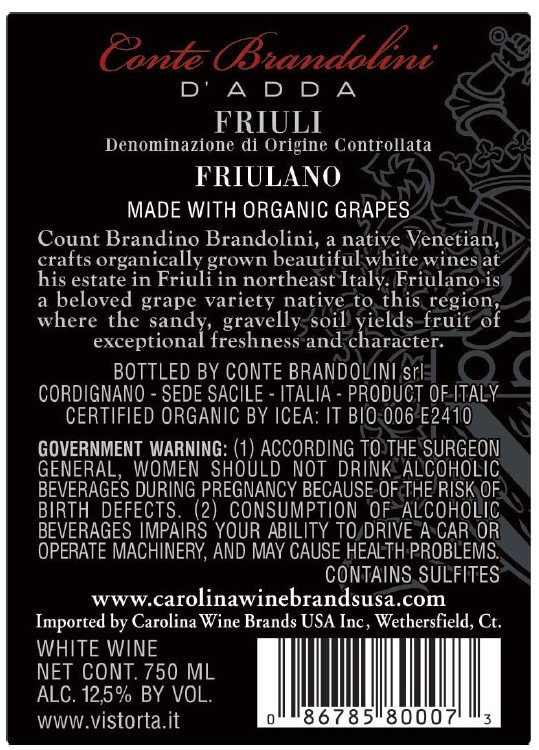 Conte Brandolini
D'ADDA

FRIULI
Denominazione di Origine Controllata

FRIULANO

MADE WITH ORGANIC GRAPES

Count Brandino Brandolini, a native Venetian, crafts organically grown beautiful white wines at his estate in Friuli in northeast Italy. Friulano is a beloved grape variety native to this region, where the sandy, gravelly soil yields fruit of exceptional freshness and character.

BOTTLED BY CONTE BRANDOLINI srl
CORDIGNANO - SEDE SACILE - ITALIA - PRODUCT OF ITALY
CERTIFIED ORGANIC BY ICEA: IT BIO 006 E2410

GOVERNMENT WARNING: (1) ACCORDING TO THE SURGEON GENERAL, WOMEN SHOULD NOT DRINK ALCOHOLIC BEVERAGES DURING PREGNANCY BECAUSE OF THE RISK OF BIRTH DEFECTS. (2) CONSUMPTION OF ALCOHOLIC BEVERAGES IMPAIRS YOUR ABILITY TO DRIVE A CAR OR OPERATE MACHINERY, AND MAY CAUSE HEALTH PROBLEMS.
CONTAINS SULFITES

www.carolinawinebrandsusa.com
Imported by Carolina Wine Brands USA Inc, Wethersfield, Ct.

WHITE WINE
NET CONT. 750 ML
ALC. 12,5% BY VOL.
www.vistorta.it

0 86785 80007 3